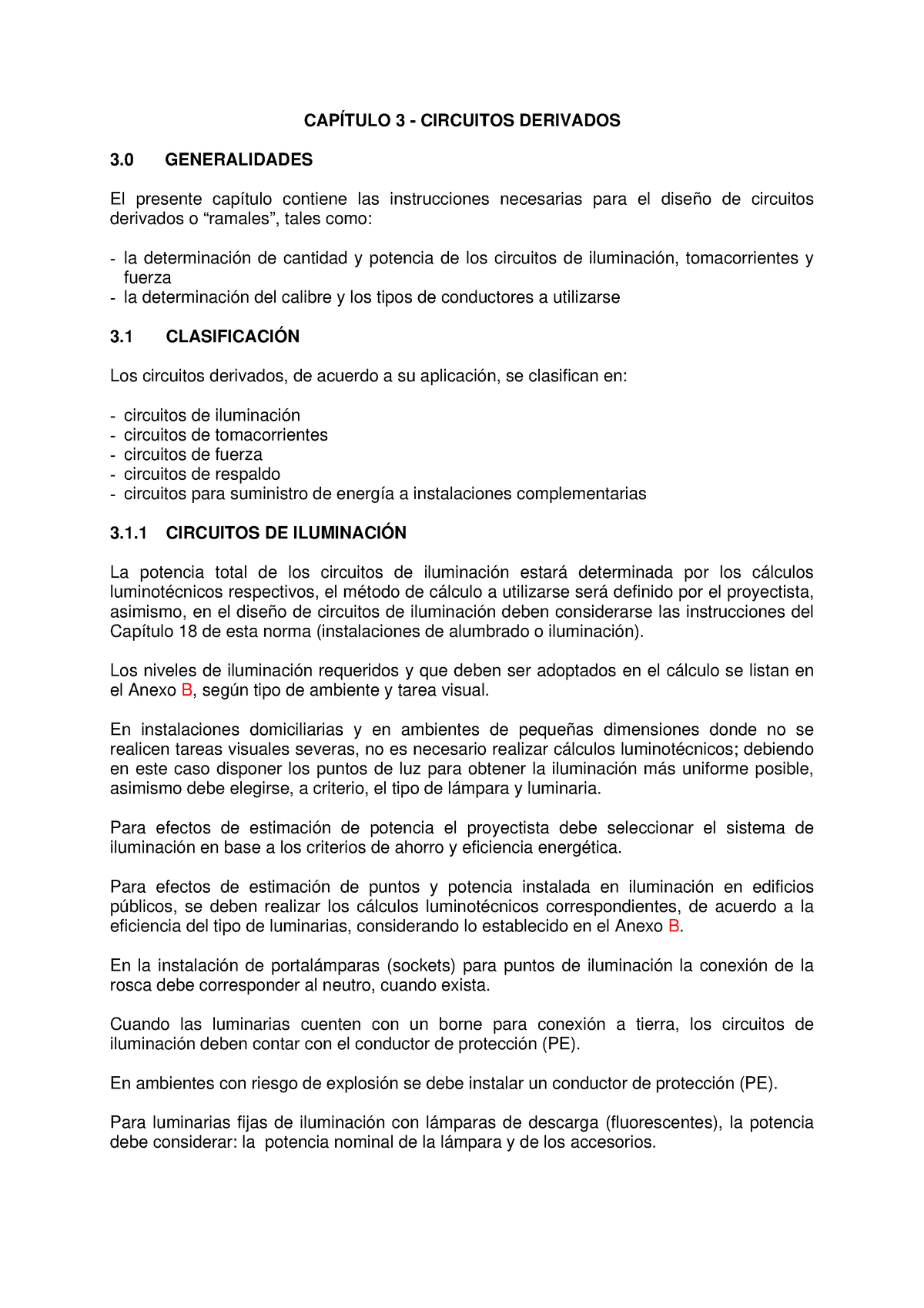 CAPÍTULO 3 - CIRCUITOS DERIVADOS

3.0 GENERALIDADES

El presente capítulo contiene las instrucciones necesarias para el diseño de circuitos derivados o “ramales”, tales como:

- la determinación de cantidad y potencia de los circuitos de iluminación, tomacorrientes y fuerza
- la determinación del calibre y los tipos de conductores a utilizarse

3.1 CLASIFICACIÓN

Los circuitos derivados, de acuerdo a su aplicación, se clasifican en:

- circuitos de iluminación
- circuitos de tomacorrientes
- circuitos de fuerza
- circuitos de respaldo
- circuitos para suministro de energía a instalaciones complementarias

3.1.1 CIRCUITOS DE ILUMINACIÓN

La potencia total de los circuitos de iluminación estará determinada por los cálculos luminotécnicos respectivos, el método de cálculo a utilizarse será definido por el proyectista, asimismo, en el diseño de circuitos de iluminación deben considerarse las instrucciones del Capítulo 18 de esta norma (instalaciones de alumbrado o iluminación).

Los niveles de iluminación requeridos y que deben ser adoptados en el cálculo se listan en el Anexo B, según tipo de ambiente y tarea visual.

En instalaciones domiciliarias y en ambientes de pequeñas dimensiones donde no se realicen tareas visuales severas, no es necesario realizar cálculos luminotécnicos; debiendo en este caso disponer los puntos de luz para obtener la iluminación más uniforme posible, asimismo debe elegirse, a criterio, el tipo de lámpara y luminaria.

Para efectos de estimación de potencia el proyectista debe seleccionar el sistema de iluminación en base a los criterios de ahorro y eficiencia energética.

Para efectos de estimación de puntos y potencia instalada en iluminación en edificios públicos, se deben realizar los cálculos luminotécnicos correspondientes, de acuerdo a la eficiencia del tipo de luminarias, considerando lo establecido en el Anexo B.

En la instalación de portalámparas (sockets) para puntos de iluminación la conexión de la rosca debe corresponder al neutro, cuando exista.

Cuando las luminarias cuenten con un borne para conexión a tierra, los circuitos de iluminación deben contar con el conductor de protección (PE).

En ambientes con riesgo de explosión se debe instalar un conductor de protección (PE).

Para luminarias fijas de iluminación con lámparas de descarga (fluorescentes), la potencia debe considerar: la potencia nominal de la lámpara y de los accesorios.